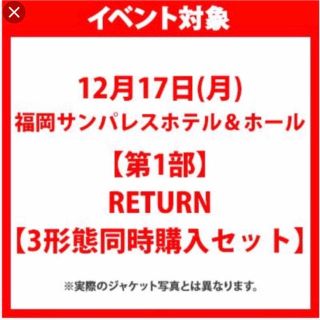 イベント対象

12月17日(月)
福岡サンパレスホテル＆ホール
【第1部】
RETURN
【3形態同時購入セット】

※実際のジャケット写真とは異なります。